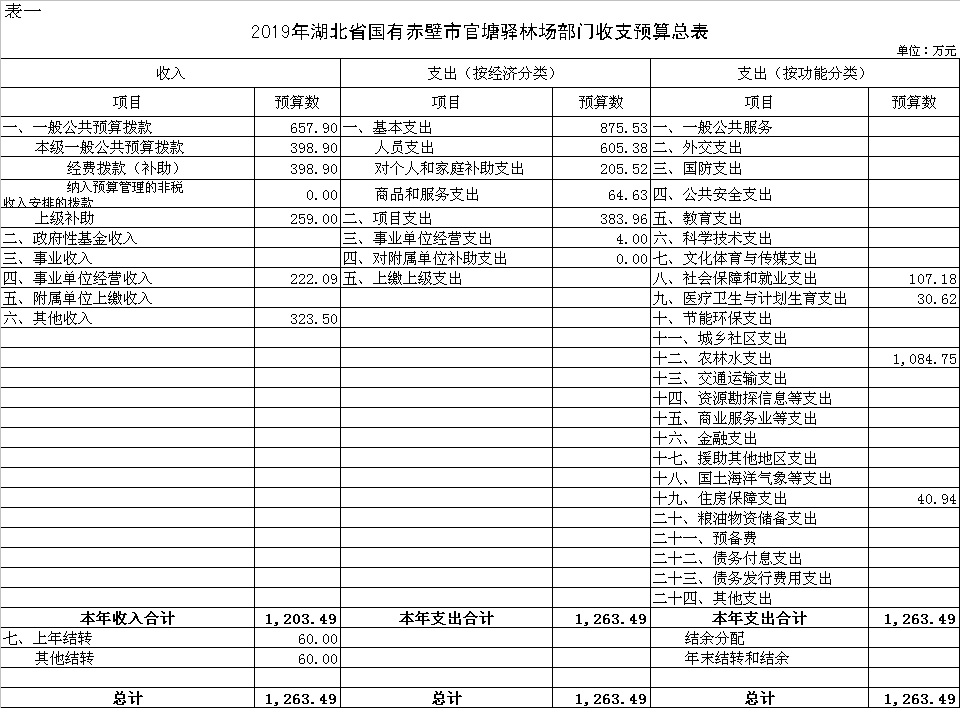 表一

2019年湖北省国有赤壁市官塘驿林场部门收支预算总表

单位：万元

| 收入 | | 支出（按经济分类） | | 支出（按功能分类） | |
|---|---|---|---|---|---|
| 项目 | 预算数 | 项目 | 预算数 | 项目 | 预算数 |
| 一、一般公共预算拨款 | 657.90 | 一、基本支出 | 875.53 | 一、一般公共服务 | |
| 本级一般公共预算拨款 | 398.90 | 人员支出 | 605.38 | 二、外交支出 | |
| 经费拨款（补助） | 398.90 | 对个人和家庭补助支出 | 205.52 | 三、国防支出 | |
| 纳入预算管理的非税收入安排的拨款 | 0.00 | 商品和服务支出 | 64.63 | 四、公共安全支出 | |
| 上级补助 | 259.00 | 二、项目支出 | 383.96 | 五、教育支出 | |
| 二、政府性基金收入 | | 三、事业单位经营支出 | 4.00 | 六、科学技术支出 | |
| 三、事业收入 | | 四、对附属单位补助支出 | 0.00 | 七、文化体育与传媒支出 | |
| 四、事业单位经营收入 | 222.09 | 五、上缴上级支出 | | 八、社会保障和就业支出 | 107.18 |
| 五、附属单位上缴收入 | | | | 九、医疗卫生与计划生育支出 | 30.62 |
| 六、其他收入 | 323.50 | | | 十、节能环保支出 | |
| | | | | 十一、城乡社区支出 | |
| | | | | 十二、农林水支出 | 1,084.75 |
| | | | | 十三、交通运输支出 | |
| | | | | 十四、资源勘探信息等支出 | |
| | | | | 十五、商业服务业等支出 | |
| | | | | 十六、金融支出 | |
| | | | | 十七、援助其他地区支出 | |
| | | | | 十八、国土海洋气象等支出 | |
| | | | | 十九、住房保障支出 | 40.94 |
| | | | | 二十、粮油物资储备支出 | |
| | | | | 二十一、预备费 | |
| | | | | 二十二、债务付息支出 | |
| | | | | 二十三、债务发行费用支出 | |
| | | | | 二十四、其他支出 | |
| 本年收入合计 | 1,203.49 | 本年支出合计 | 1,263.49 | 本年支出合计 | 1,263.49 |
| 七、上年结转 | 60.00 | | | 结余分配 | |
| 其他结转 | 60.00 | | | 年末结转和结余 | |
| | | | | | |
| 总计 | 1,263.49 | 总计 | 1,263.49 | 总计 | 1,263.49 |